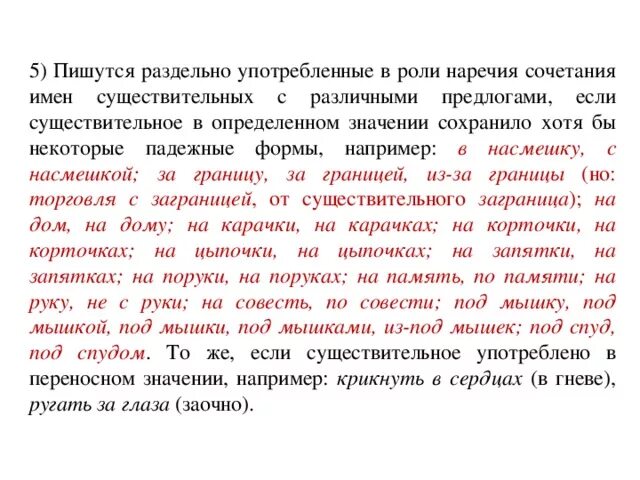 5) Пишутся раздельно употребленные в роли наречия сочетания имен существительных с различными предлогами, если существительное в определенном значении сохранило хотя бы некоторые падежные формы, например: в насмешку, с насмешкой; за границу, за границей, из-за границы (но: торговля с заграницей, от существительного заграница); на дом, на дому; на карачки, на карачках; на корточки, на корточках; на цыпочки, на цыпочках; на запятки, на запятках; на поруки, на поруках; на память, по памяти; на руку, не с руки; на совесть, по совести; под мышку, под мышкой, под мышки, под мышками, из-под мышек; под спуд, под спудом. То же, если существительное употреблено в переносном значении, например: крикнуть в сердцах (в гневе), ругать за глаза (заочно).